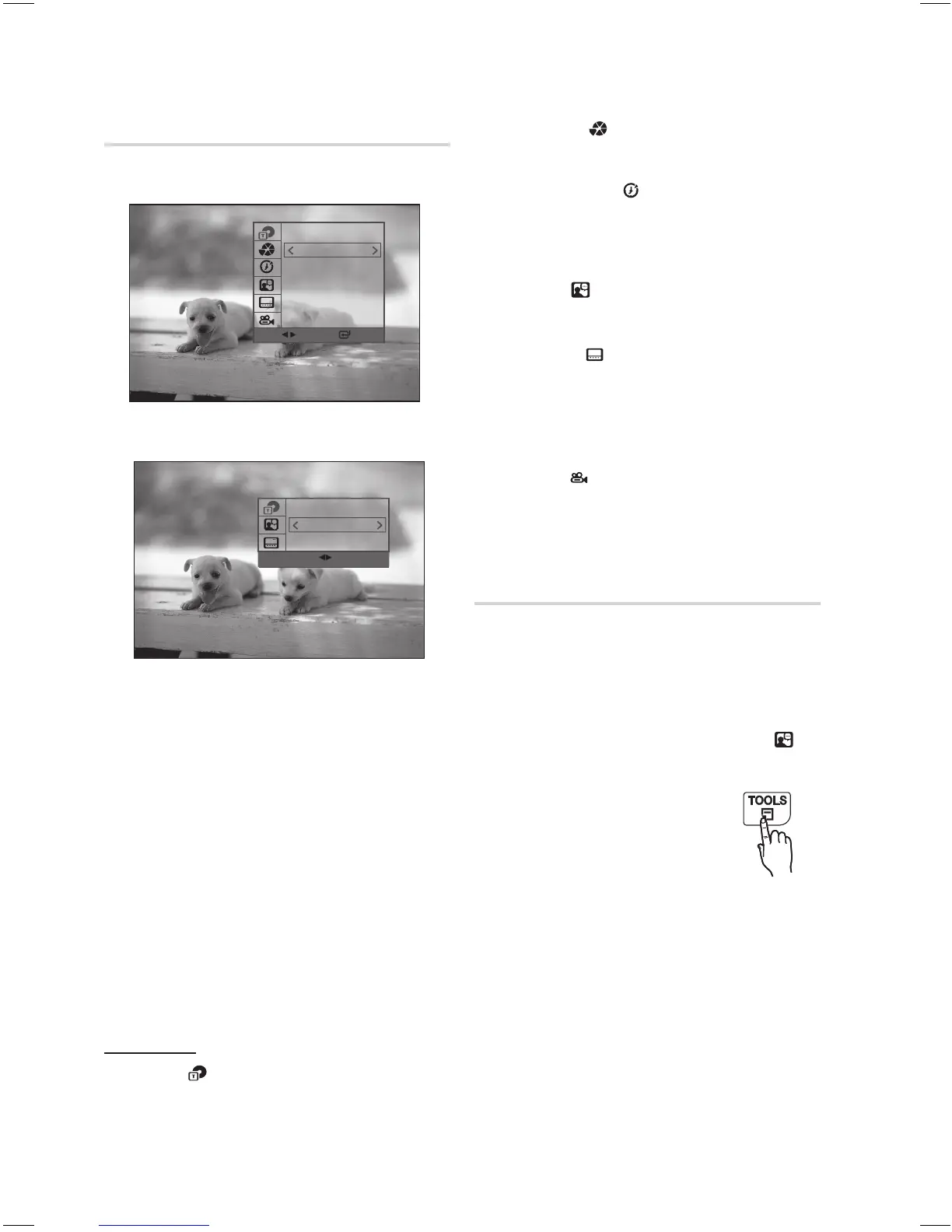 TOOLS